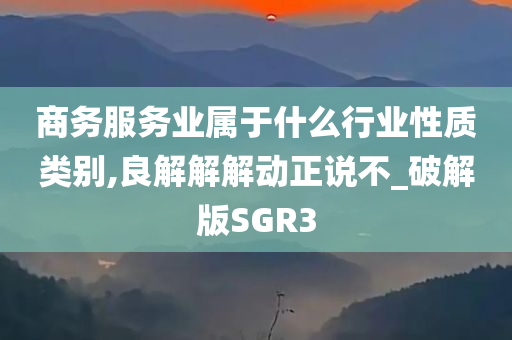 商务服务业属于什么行业性质类别,良解解解动正说不_破解版SGR3